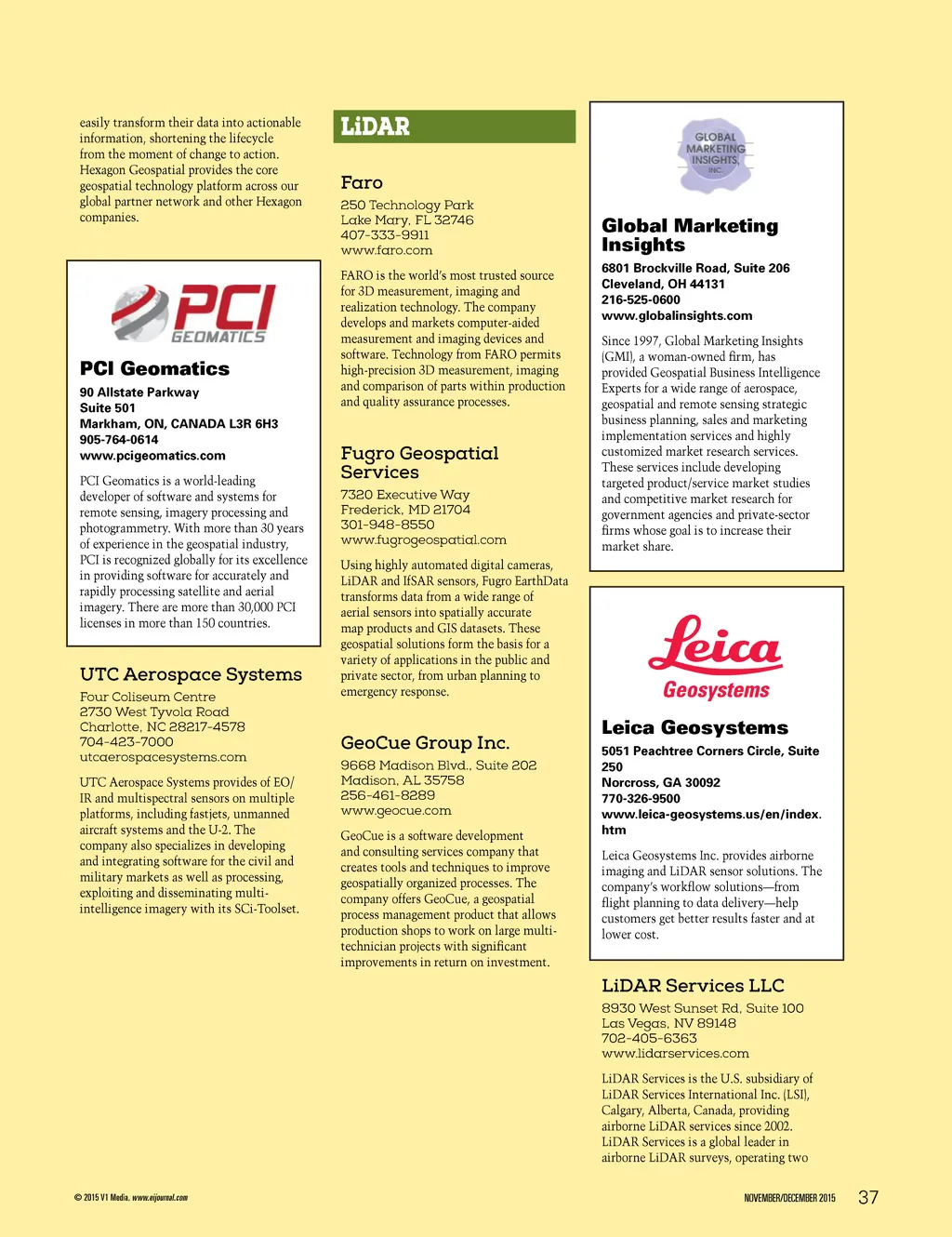 easily transform their data into actionable information, shortening the lifecycle from the moment of change to action. Hexagon Geospatial provides the core geospatial technology platform across our global partner network and other Hexagon companies.

PCI
GEOMATICS

PCI Geomatics
90 Allstate Parkway
Suite 501
Markham, ON, CANADA L3R 6H3
905-764-0614
www.pcigeomatics.com

PCI Geomatics is a world-leading developer of software and systems for remote sensing, imagery processing and photogrammetry. With more than 30 years of experience in the geospatial industry, PCI is recognized globally for its excellence in providing software for accurately and rapidly processing satellite and aerial imagery. There are more than 30,000 PCI licenses in more than 150 countries.

UTC Aerospace Systems
Four Coliseum Centre
2730 West Tyvola Road
Charlotte, NC 28217-4578
704-423-7000
utcaerospacesystems.com

UTC Aerospace Systems provides of EO/IR and multispectral sensors on multiple platforms, including fastjets, unmanned aircraft systems and the U-2. The company also specializes in developing and integrating software for the civil and military markets as well as processing, exploiting and disseminating multi-intelligence imagery with its SCi-Toolset.

LiDAR

Faro
250 Technology Park
Lake Mary, FL 32746
407-333-9911
www.faro.com

FARO is the world's most trusted source for 3D measurement, imaging and realization technology. The company develops and markets computer-aided measurement and imaging devices and software. Technology from FARO permits high-precision 3D measurement, imaging and comparison of parts within production and quality assurance processes.

Fugro Geospatial Services
7320 Executive Way
Frederick, MD 21704
301-948-8550
www.fugrogeospatial.com

Using highly automated digital cameras, LiDAR and IfSAR sensors, Fugro EarthData transforms data from a wide range of aerial sensors into spatially accurate map products and GIS datasets. These geospatial solutions form the basis for a variety of applications in the public and private sector, from urban planning to emergency response.

GeoCue Group Inc.
9668 Madison Blvd., Suite 202
Madison, AL 35758
256-461-8289
www.geocue.com

GeoCue is a software development and consulting services company that creates tools and techniques to improve geospatially organized processes. The company offers GeoCue, a geospatial process management product that allows production shops to work on large multi-technician projects with significant improvements in return on investment.

GLOBAL
MARKETING
INSIGHTS,
INC.

Global Marketing Insights
6801 Brockville Road, Suite 206
Cleveland, OH 44131
216-525-0600
www.globalinsights.com

Since 1997, Global Marketing Insights (GMI), a woman-owned firm, has provided Geospatial Business Intelligence Experts for a wide range of aerospace, geospatial and remote sensing strategic business planning, sales and marketing implementation services and highly customized market research services. These services include developing targeted product/service market studies and competitive market research for government agencies and private-sector firms whose goal is to increase their market share.

Leica
Geosystems

Leica Geosystems
5051 Peachtree Corners Circle, Suite 250
Norcross, GA 30092
770-326-9500
www.leica-geosystems.us/en/index.htm

Leica Geosystems Inc. provides airborne imaging and LiDAR sensor solutions. The company's workflow solutions—from flight planning to data delivery—help customers get better results faster and at lower cost.

LiDAR Services LLC
8930 West Sunset Rd, Suite 100
Las Vegas, NV 89148
702-405-6363
www.lidarservices.com

LiDAR Services is the U.S. subsidiary of LiDAR Services International Inc. (LSI), Calgary, Alberta, Canada, providing airborne LiDAR services since 2002. LiDAR Services is a global leader in airborne LiDAR surveys, operating two

© 2015 V1 Media, www.eijournal.com

NOVEMBER/DECEMBER 2015 37